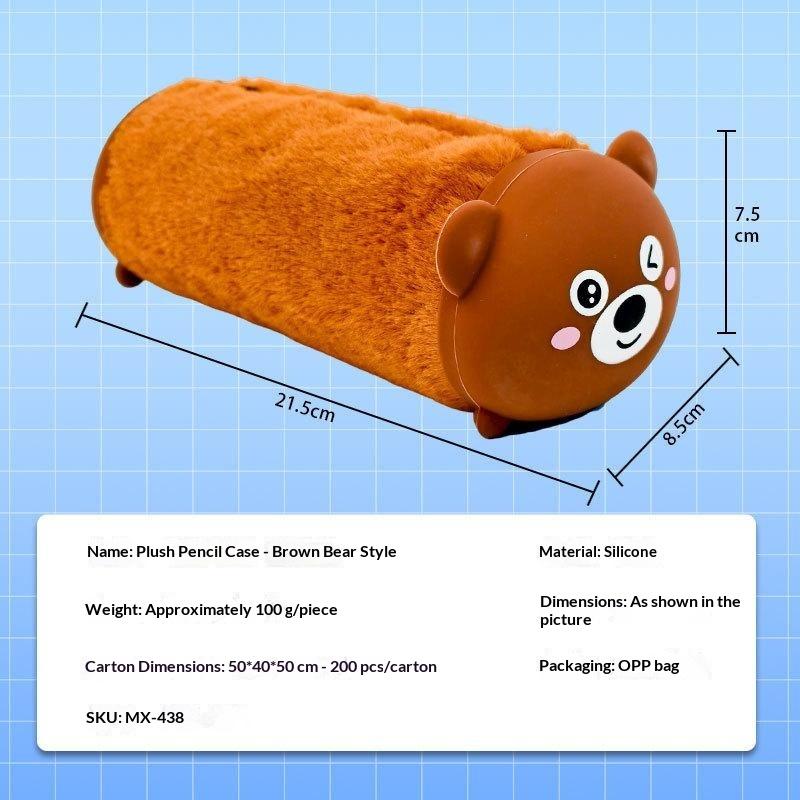 7.5
cm

21.5cm

8.5cm

Name: Plush Pencil Case - Brown Bear Style

Weight: Approximately 100 g/piece

Carton Dimensions: 50*40*50 cm - 200 pcs/carton

SKU: MX-438

Material: Silicone

Dimensions: As shown in the picture

Packaging: OPP bag